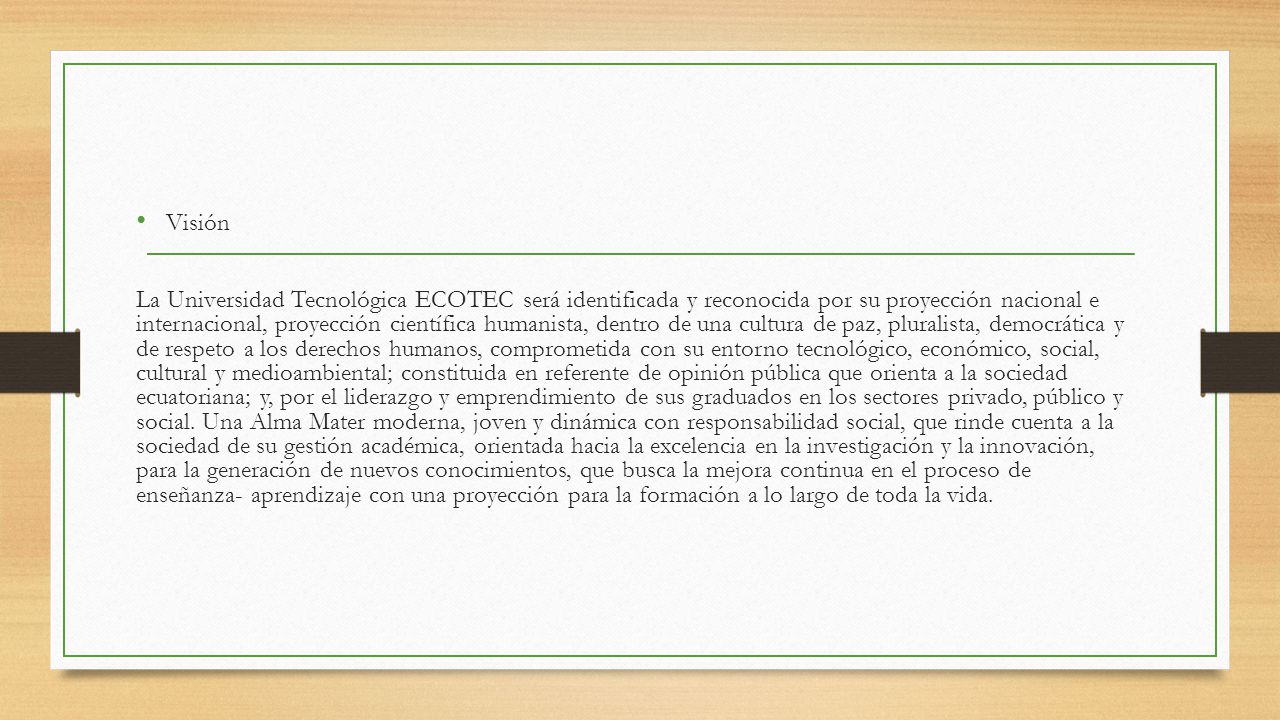 • Visión

La Universidad Tecnológica ECOTEC será identificada y reconocida por su proyección nacional e internacional, proyección científica humanista, dentro de una cultura de paz, pluralista, democrática y de respeto a los derechos humanos, comprometida con su entorno tecnológico, económico, social, cultural y medioambiental; constituida en referente de opinión pública que orienta a la sociedad ecuatoriana; y, por el liderazgo y emprendimiento de sus graduados en los sectores privado, público y social. Una Alma Mater moderna, joven y dinámica con responsabilidad social, que rinde cuenta a la sociedad de su gestión académica, orientada hacia la excelencia en la investigación y la innovación, para la generación de nuevos conocimientos, que busca la mejora continua en el proceso de enseñanza- aprendizaje con una proyección para la formación a lo largo de toda la vida.